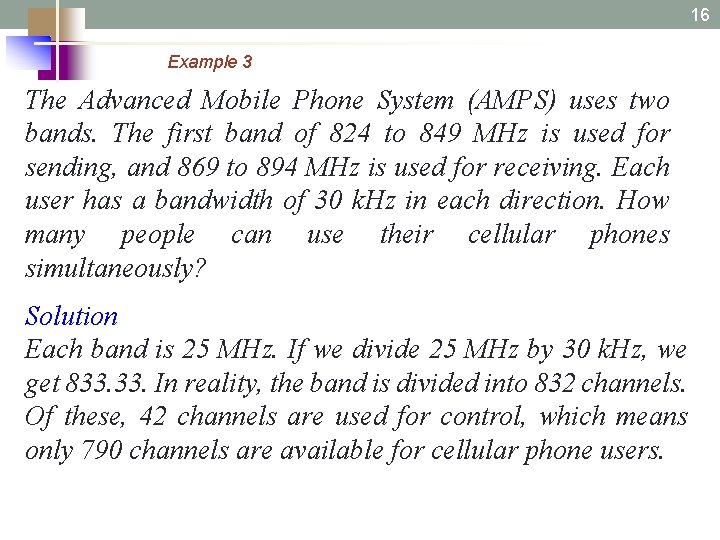 16

Example 3

The Advanced Mobile Phone System (AMPS) uses two bands. The first band of 824 to 849 MHz is used for sending, and 869 to 894 MHz is used for receiving. Each user has a bandwidth of 30 kHz in each direction. How many people can use their cellular phones simultaneously?

Solution
Each band is 25 MHz. If we divide 25 MHz by 30 kHz, we get 833.33. In reality, the band is divided into 832 channels. Of these, 42 channels are used for control, which means only 790 channels are available for cellular phone users.